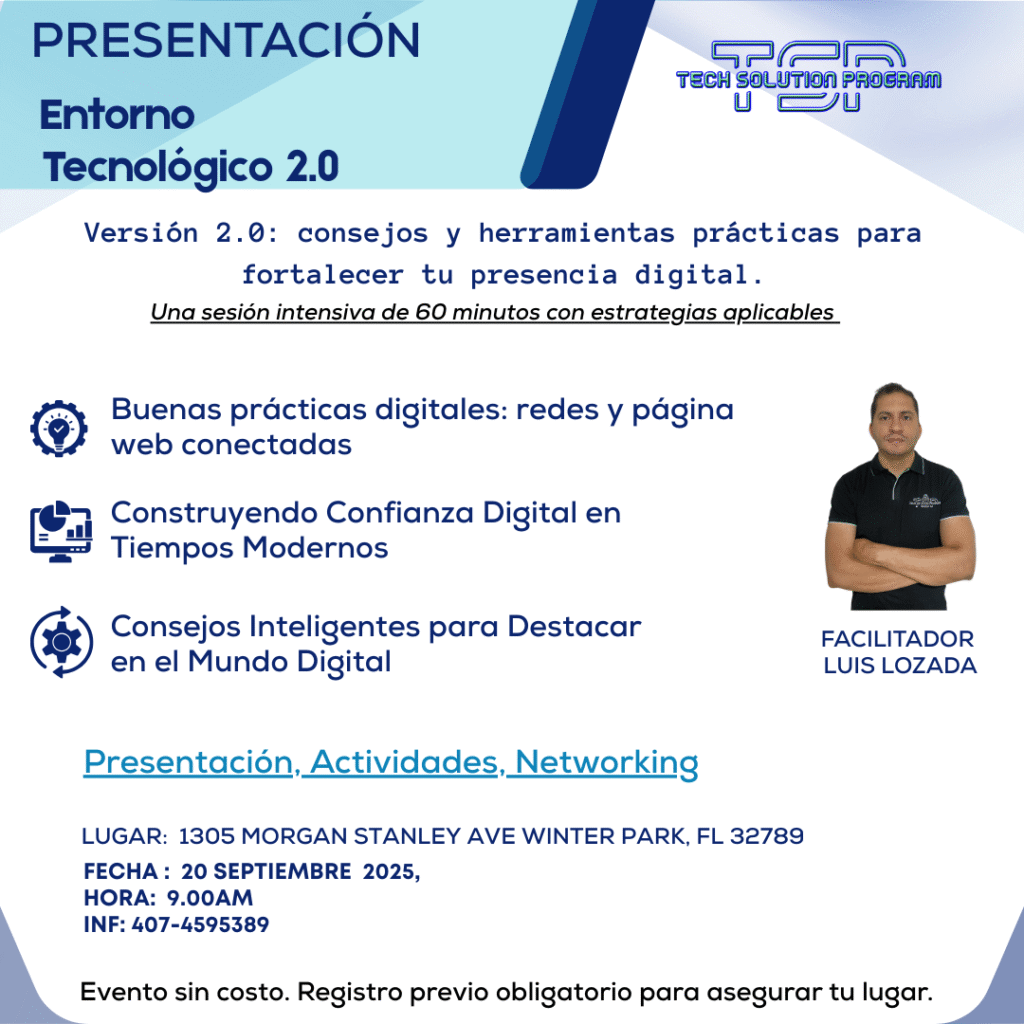 PRESENTACIÓN

Entorno
Tecnológico 2.0

TSP
TECH SOLUTION PROGRAM

Versión 2.0: consejos y herramientas prácticas para fortalecer tu presencia digital.

Una sesión intensiva de 60 minutos con estrategias aplicables

Buenas prácticas digitales: redes y página web conectadas

Construyendo Confianza Digital en Tiempos Modernos

Consejos Inteligentes para Destacar en el Mundo Digital

FACILITADOR
LUIS LOZADA

Presentación, Actividades, Networking

LUGAR: 1305 MORGAN STANLEY AVE WINTER PARK, FL 32789
FECHA : 20 SEPTIEMBRE 2025,
HORA: 9.00AM
INF: 407-4595389

Evento sin costo. Registro previo obligatorio para asegurar tu lugar.